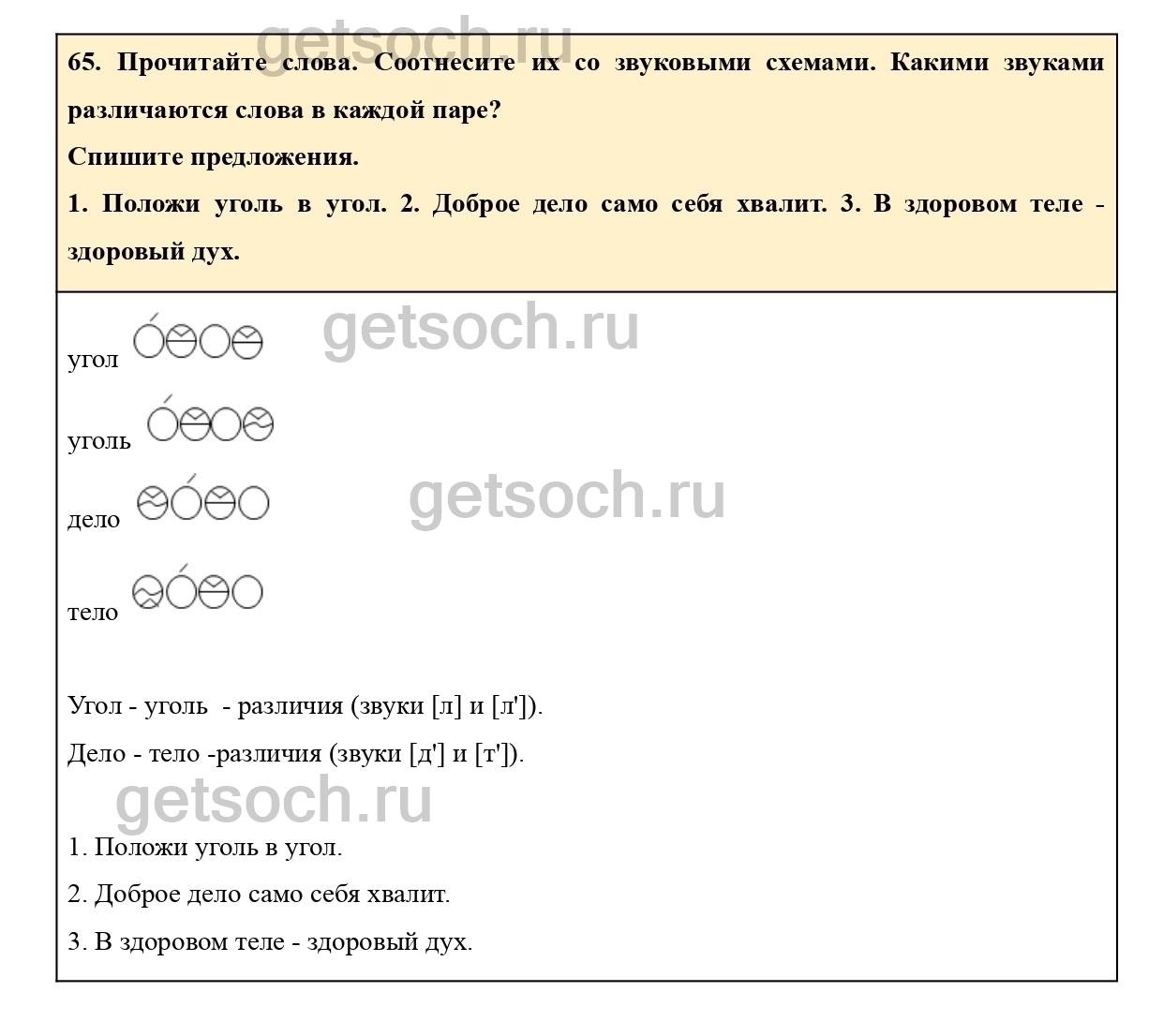 getsoch.ru

65. Прочитайте слова. Соотнесите их со звуковыми схемами. Какими звуками различаются слова в каждой паре?

Спишите предложения.

1. Положи уголь в угол. 2. Доброе дело само себя хвалит. 3. В здоровом теле - здоровый дух.

getsoch.ru

угол

уголь

getsoch.ru

дело

тело

Угол - уголь - различия (звуки [л] и [л']).

Дело - тело -различия (звуки [д'] и [т']).

getsoch.ru

1. Положи уголь в угол.

2. Доброе дело само себя хвалит.

3. В здоровом теле - здоровый дух.